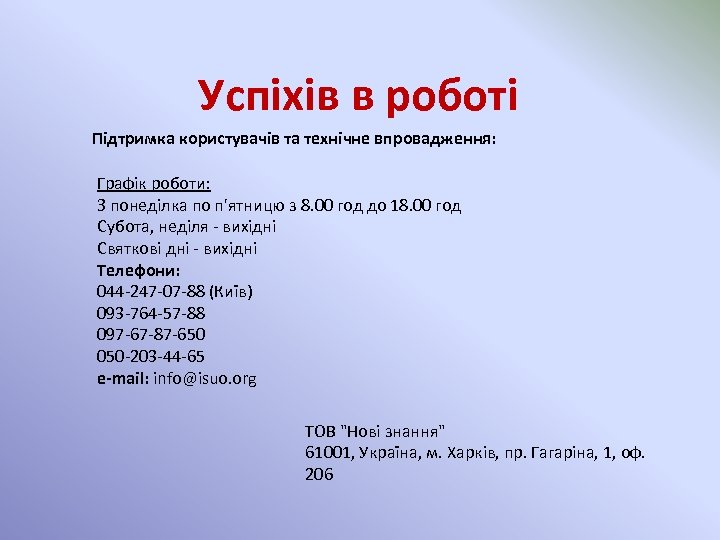 Успіхів в роботі

Підтримка користувачів та технічне впровадження:

Графік роботи:
З понеділка по п'ятницю з 8.00 год до 18.00 год
Субота, неділя - вихідні
Святкові дні - вихідні
Телефони:
044-247-07-88 (Київ)
093-764-57-88
097-67-87-650
050-203-44-65
e-mail: info@isuo.org

ТОВ "Нові знання"
61001, Україна, м. Харків, пр. Гагаріна, 1, оф. 206